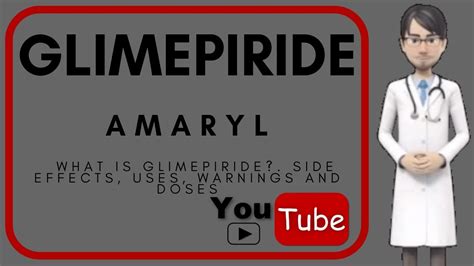 GLIMEPIRIDE

AMARYL

WHAT IS GLIMEPIRIDE?. SIDE EFFECTS, USES, WARNINGS AND DOSES

YouTube